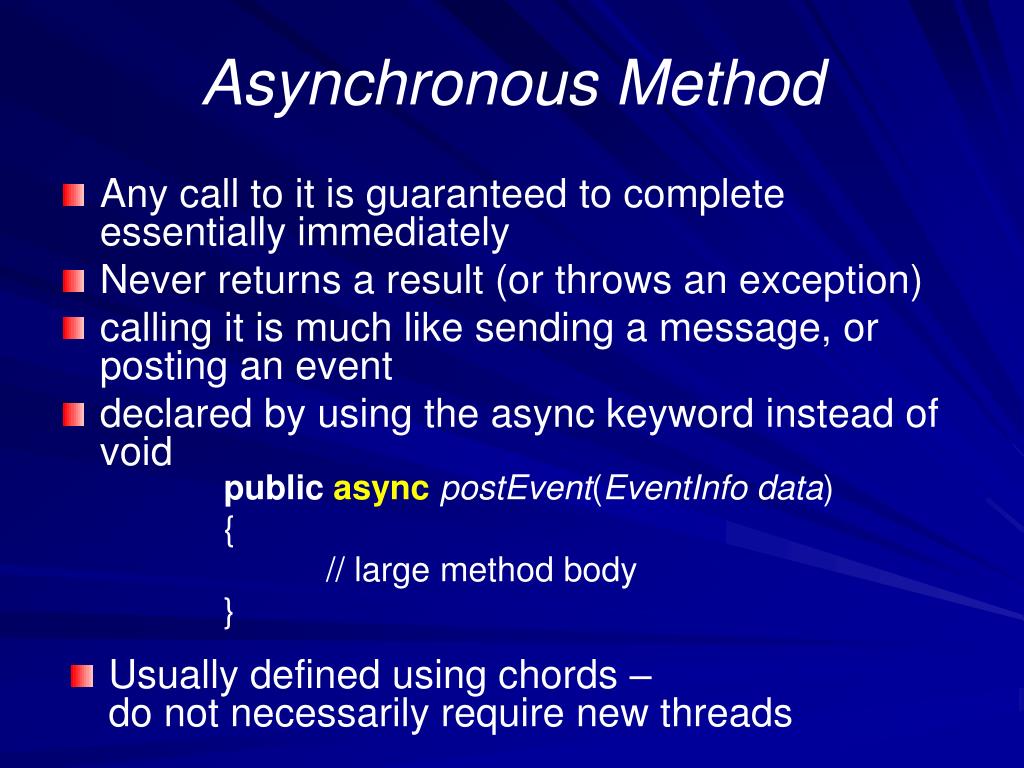 Asynchronous Method

Any call to it is guaranteed to complete essentially immediately

Never returns a result (or throws an exception)

calling it is much like sending a message, or posting an event

declared by using the async keyword instead of void

public async postEvent(EventInfo data)
{
// large method body
}

Usually defined using chords – do not necessarily require new threads